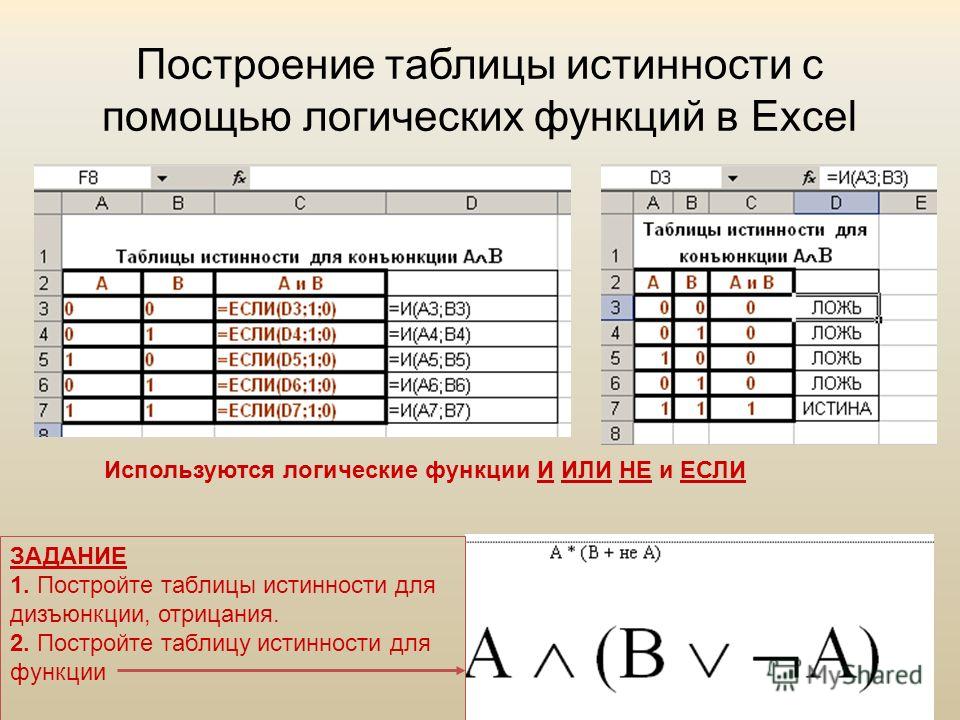 Построение таблицы истинности с помощью логических функций в Excel

F8 fx

| | A | B | C | D |
|---|---|---|---|---|
| 1 | Таблицы истинности для конъюнкции $A \wedge B$ | | | |
| 2 | A | B | A и B | |
| 3 | 0 | 0 | =ЕСЛИ(D3;1;0) | =И(A3;B3) |
| 4 | 0 | 1 | =ЕСЛИ(D4;1;0) | =И(A4;B4) |
| 5 | 1 | 0 | =ЕСЛИ(D5;1;0) | =И(A5;B5) |
| 6 | 0 | 1 | =ЕСЛИ(D6;1;0) | =И(A6;B6) |
| 7 | 1 | 1 | =ЕСЛИ(D7;1;0) | =И(A7;B7) |
| 8 | | | | |

D3 fx =И(A3;B3)

| | A | B | C | D | E |
|---|---|---|---|---|---|
| 1 | Таблицы истинности для конъюнкции $A \wedge B$ | | | | |
| 2 | A | B | A и B | | |
| 3 | 0 | 0 | 0 | ЛОЖЬ | |
| 4 | 0 | 1 | 0 | ЛОЖЬ | |
| 5 | 1 | 0 | 0 | ЛОЖЬ | |
| 6 | 0 | 1 | 0 | ЛОЖЬ | |
| 7 | 1 | 1 | 1 | ИСТИНА | |
| 8 | | | | | |

Используются логические функции И ИЛИ НЕ и ЕСЛИ

ЗАДАНИЕ
1. Постройте таблицы истинности для дизъюнкции, отрицания.
2. Постройте таблицу истинности для функции

A * (B + не A)

$A \wedge (B \vee \neg A)$

MyShared